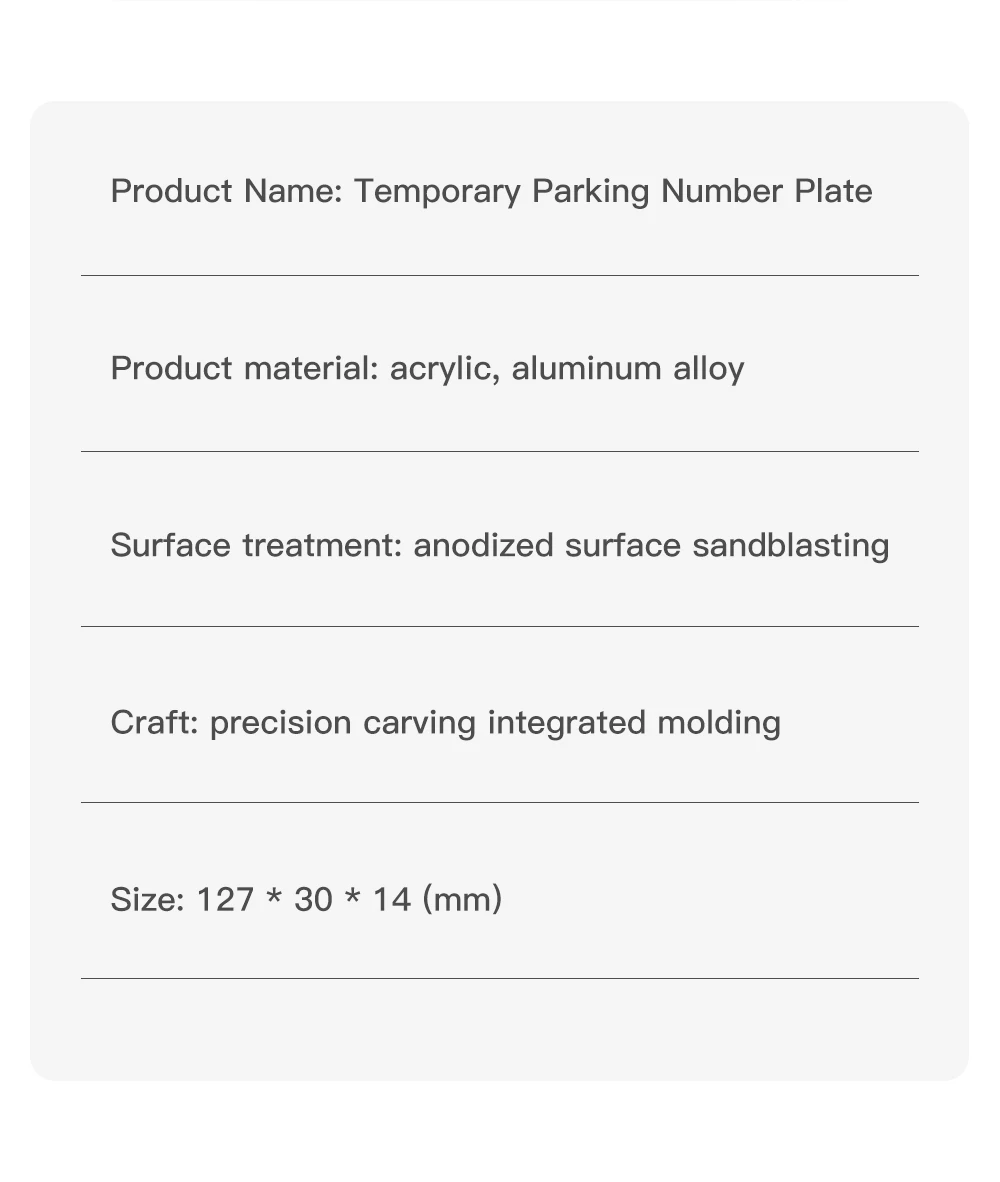 Product Name: Temporary Parking Number Plate

Product material: acrylic, aluminum alloy

Surface treatment: anodized surface sandblasting

Craft: precision carving integrated molding

Size: 127 * 30 * 14 (mm)